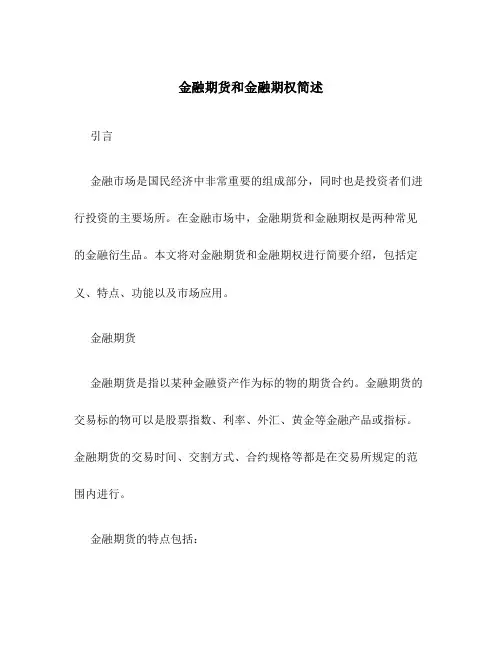 金融期货和金融期权简述

引言

金融市场是国民经济中非常重要的组成部分，同时也是投资者们进行投资的主要场所。在金融市场中，金融期货和金融期权是两种常见的金融衍生品。本文将对金融期货和金融期权进行简要介绍，包括定义、特点、功能以及市场应用。

金融期货

金融期货是指以某种金融资产作为标的物的期货合约。金融期货的交易标的物可以是股票指数、利率、外汇、黄金等金融产品或指标。金融期货的交易时间、交割方式、合约规格等都是在交易所规定的范围内进行。

金融期货的特点包括：